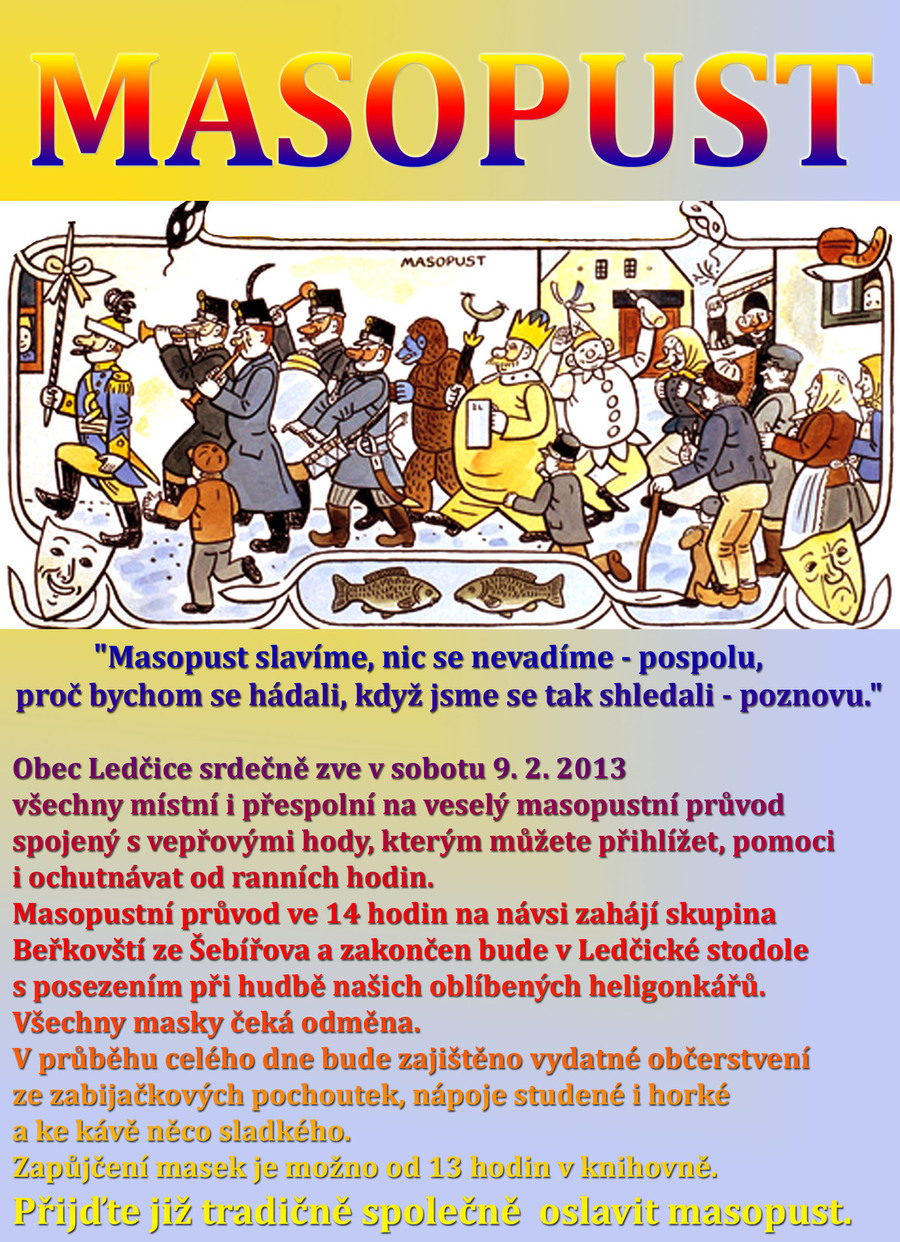 MASOPUST

MASOPUST

"Masopust slavíme, nic se nevadíme - pospolu,
proč bychom se hádali, když jsme se tak shledali - poznovu."

Obec Ledčice srdečně zve v sobotu 9. 2. 2013 všechny místní i přespolní na veselý masopustní průvod spojený s vepřovými hody, kterým můžete přihlížet, pomoci i ochutnávat od ranních hodin.
Masopustní průvod ve 14 hodin na návsi zahájí skupina Beřkovští ze Šebířova a zakončen bude v Ledčické stodole s posezením při hudbě našich oblíbených heligonkářů.
Všechny masky čeká odměna.
V průběhu celého dne bude zajištěno vydatné občerstvení ze zabijačkových pochoutek, nápoje studené i horké a ke kávě něco sladkého.
Zapůjčení masek je možno od 13 hodin v knihovně.

Přijďte již tradičně společně oslavit masopust.